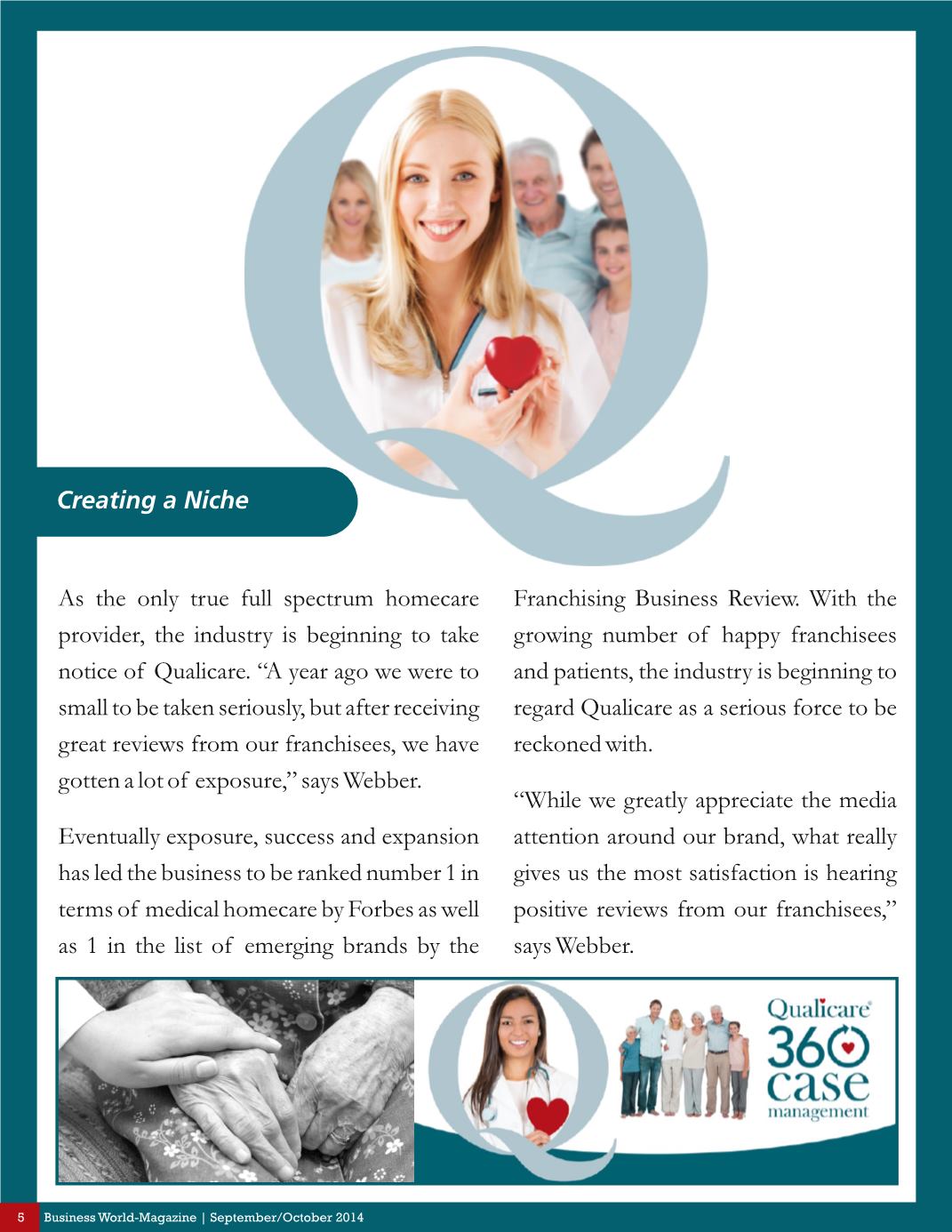 Creating a Niche

As the only true full spectrum homecare provider, the industry is beginning to take notice of Qualicare. "A year ago we were to small to be taken seriously, but after receiving great reviews from our franchisees, we have gotten a lot of exposure," says Webber.

Eventually exposure, success and expansion has led the business to be ranked number 1 in terms of medical homecare by Forbes as well as 1 in the list of emerging brands by the Franchising Business Review. With the growing number of happy franchisees and patients, the industry is beginning to regard Qualicare as a serious force to be reckoned with.

"While we greatly appreciate the media attention around our brand, what really gives us the most satisfaction is hearing positive reviews from our franchisees," says Webber.

Qualicare®
360
case
management

5 Business World-Magazine | September/October 2014